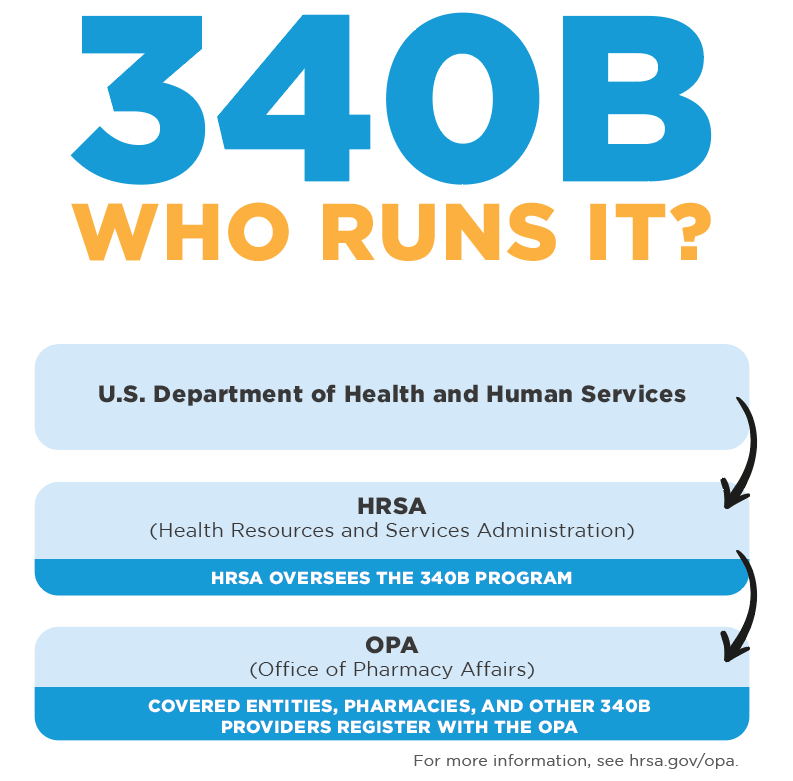 340B
WHO RUNS IT?

U.S. Department of Health and Human Services

HRSA
(Health Resources and Services Administration)

HRSA OVERSEES THE 340B PROGRAM

OPA
(Office of Pharmacy Affairs)

COVERED ENTITIES, PHARMACIES, AND OTHER 340B PROVIDERS REGISTER WITH THE OPA

For more information, see hrsa.gov/opa.